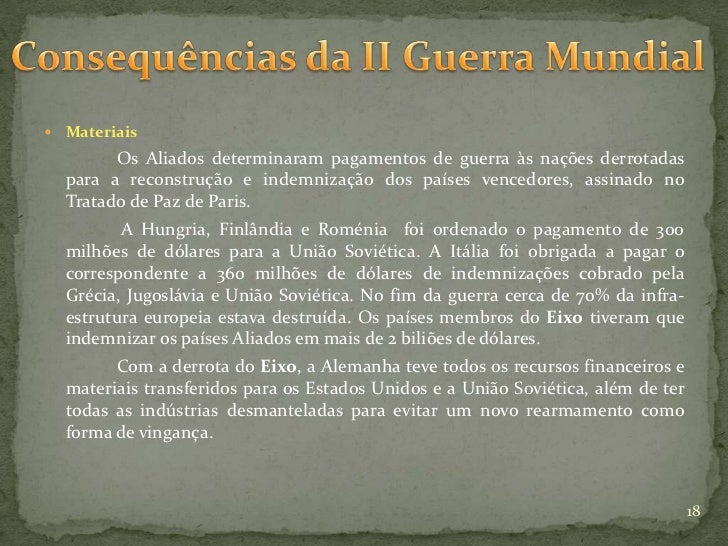 Consequências da II Guerra Mundial

• Materiais

Os Aliados determinaram pagamentos de guerra às nações derrotadas para a reconstrução e indemnização dos países vencedores, assinado no Tratado de Paz de Paris.

A Hungria, Finlândia e Roménia foi ordenado o pagamento de 300 milhões de dólares para a União Soviética. A Itália foi obrigada a pagar o correspondente a 360 milhões de dólares de indemnizações cobrado pela Grécia, Jugoslávia e União Soviética. No fim da guerra cerca de 70% da infra-estrutura europeia estava destruída. Os países membros do Eixo tiveram que indemnizar os países Aliados em mais de 2 biliões de dólares.

Com a derrota do Eixo, a Alemanha teve todos os recursos financeiros e materiais transferidos para os Estados Unidos e a União Soviética, além de ter todas as indústrias desmanteladas para evitar um novo rearmamento como forma de vingança.

18